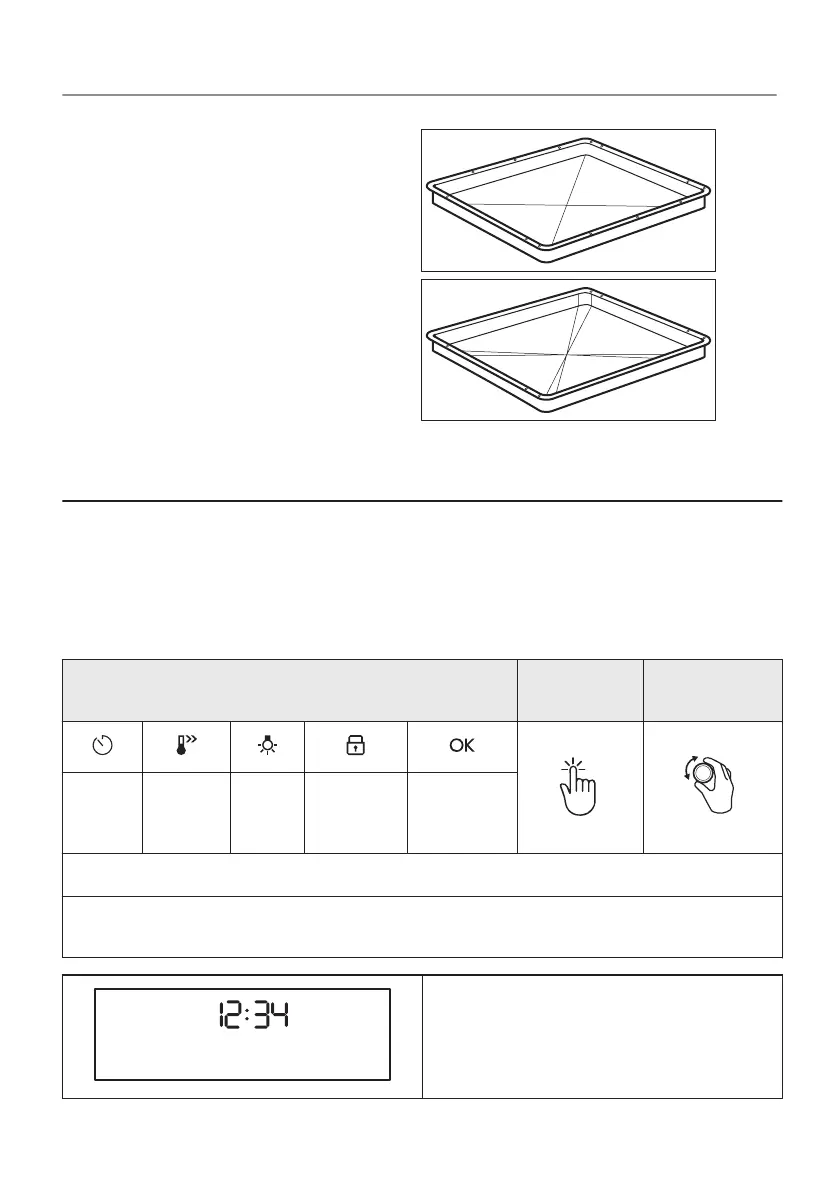 OK

12:34